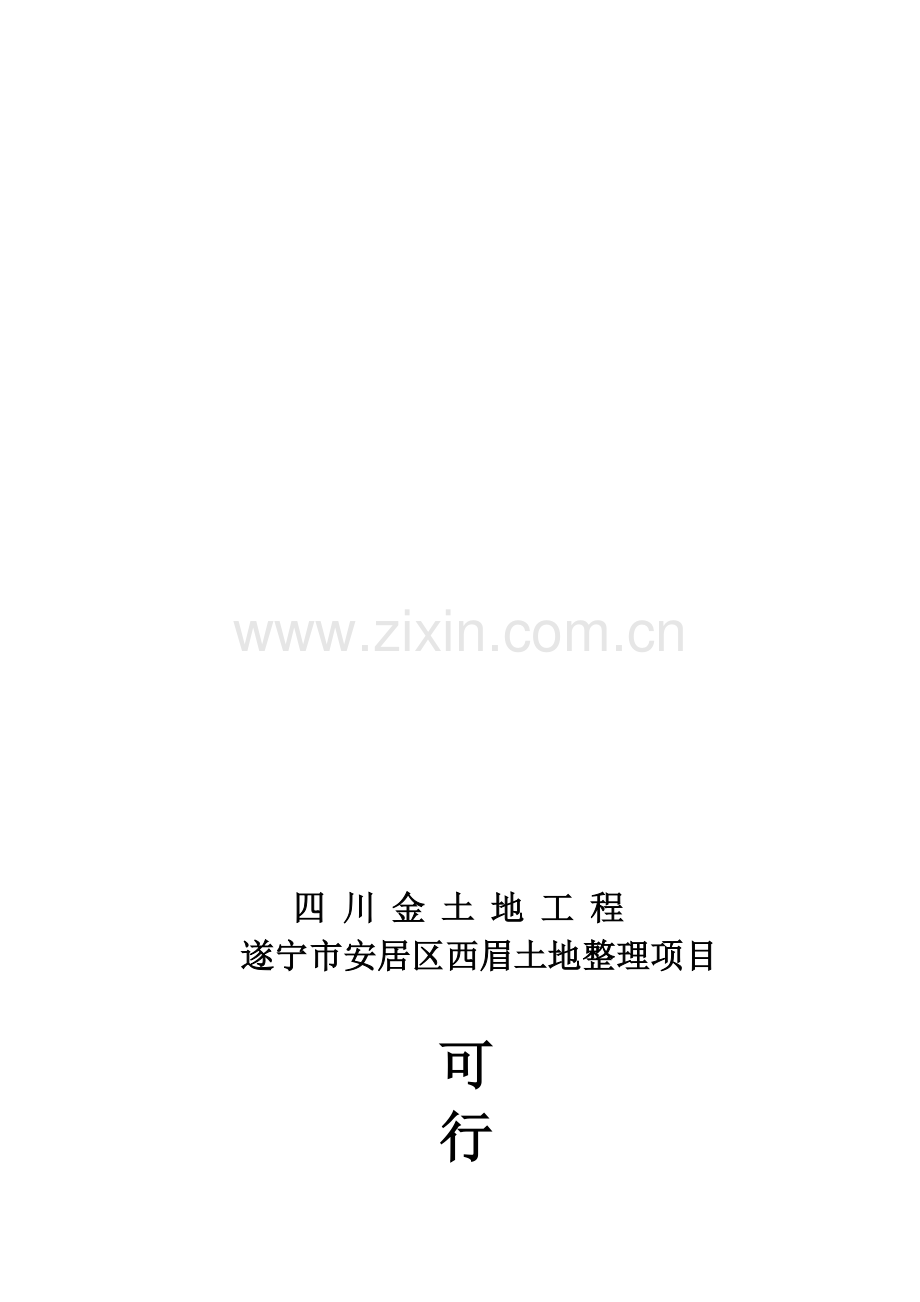 www.zixin.com.cn

四 川 金 土 地 工 程

遂宁市安居区西眉土地整理项目

可

行